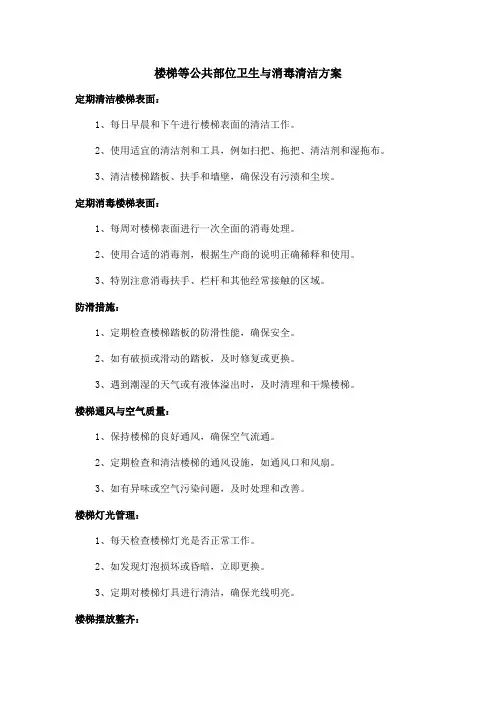 楼梯等公共部位卫生与消毒清洁方案

定期清洁楼梯表面：

1、每日早晨和下午进行楼梯表面的清洁工作。

2、使用适宜的清洁剂和工具，例如扫把、拖把、清洁剂和湿拖布。

3、清洁楼梯踏板、扶手和墙壁，确保没有污渍和尘埃。

定期消毒楼梯表面：

1、每周对楼梯表面进行一次全面的消毒处理。

2、使用合适的消毒剂，根据生产商的说明正确稀释和使用。

3、特别注意消毒扶手、栏杆和其他经常接触的区域。

防滑措施：

1、定期检查楼梯踏板的防滑性能，确保安全。

2、如有破损或滑动的踏板，及时修复或更换。

3、遇到潮湿的天气或有液体溢出时，及时清理和干燥楼梯。

楼梯通风与空气质量：

1、保持楼梯的良好通风，确保空气流通。

2、定期检查和清洁楼梯的通风设施，如通风口和风扇。

3、如有异味或空气污染问题，及时处理和改善。

楼梯灯光管理：

1、每天检查楼梯灯光是否正常工作。

2、如发现灯泡损坏或昏暗，立即更换。

3、定期对楼梯灯具进行清洁，确保光线明亮。

楼梯摆放整齐：